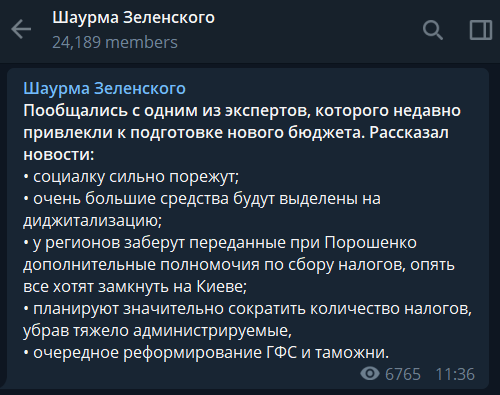 Шаурма Зеленского
24,189 members

Шаурма Зеленского
Пообщались с одним из экспертов, которого недавно привлекли к подготовке нового бюджета. Рассказал новости:
• социалку сильно порежут;
• очень большие средства будут выделены на диджитализацию;
• у регионов заберут переданные при Порошенко дополнительные полномочия по сбору налогов, опять все хотят замкнуть на Киеве;
• планируют значительно сократить количество налогов, убрав тяжело администрируемые,
• очередное реформирование ГФС и таможни.

6765 11:36